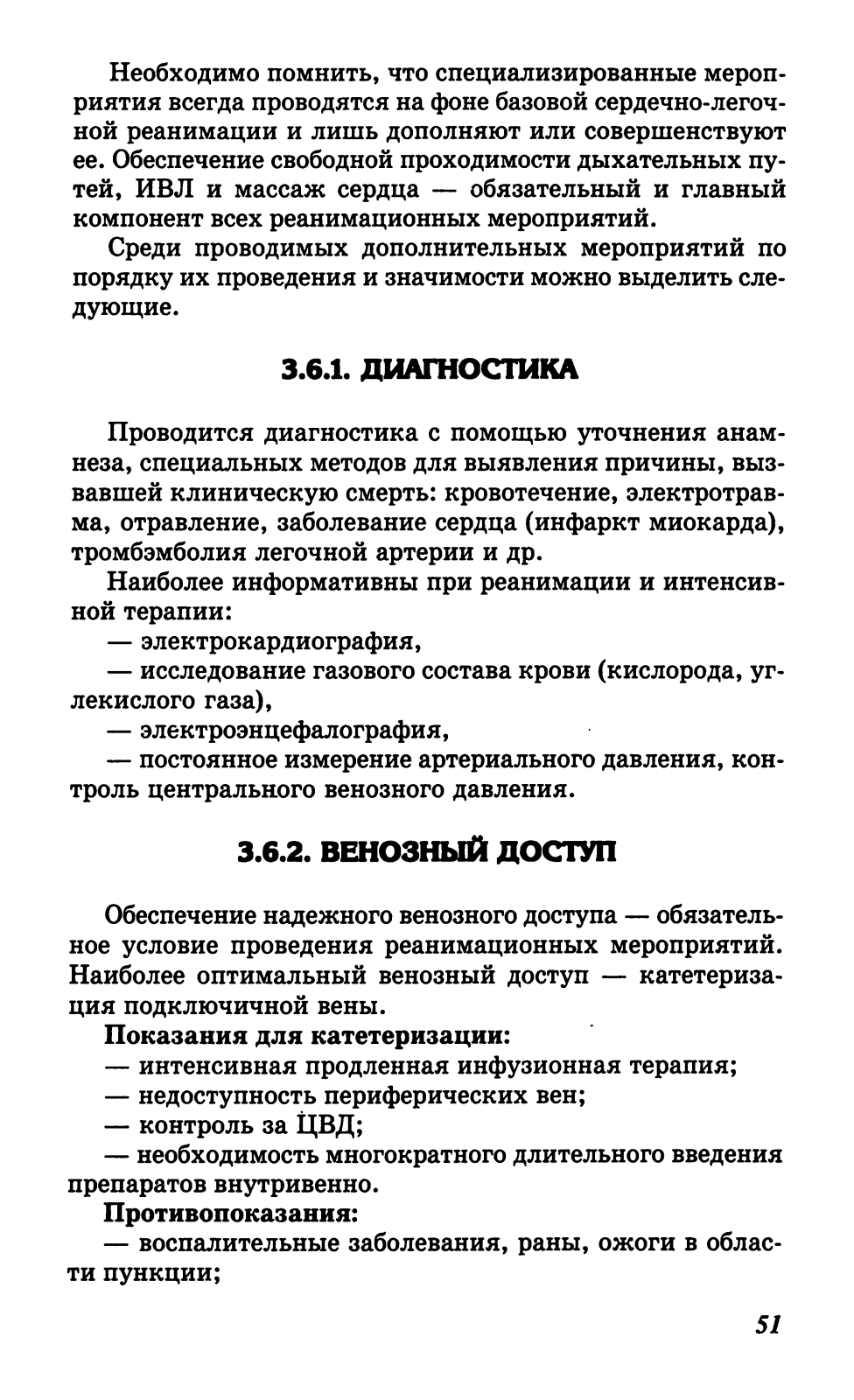 Необходимо помнить, что специализированные мероприятия всегда проводятся на фоне базовой сердечно-легочной реанимации и лишь дополняют или совершенствуют ее. Обеспечение свободной проходимости дыхательных путей, ИВЛ и массаж сердца — обязательный и главный компонент всех реанимационных мероприятий.

Среди проводимых дополнительных мероприятий по порядку их проведения и значимости можно выделить следующие.

3.6.1. ДИАГНОСТИКА

Проводится диагностика с помощью уточнения анамнеза, специальных методов для выявления причины, вызвавшей клиническую смерть: кровотечение, электротравма, отравление, заболевание сердца (инфаркт миокарда), тромбэмболия легочной артерии и др.

Наиболее информативны при реанимации и интенсивной терапии:

— электрокардиография,

— исследование газового состава крови (кислорода, углекислого газа),

— электроэнцефалография,

— постоянное измерение артериального давления, контроль центрального венозного давления.

3.6.2. ВЕНОЗНЫЙ ДОСТУП

Обеспечение надежного венозного доступа — обязательное условие проведения реанимационных мероприятий. Наиболее оптимальный венозный доступ — катетеризация подключичной вены.

Показания для катетеризации:

— интенсивная продленная инфузионная терапия;

— недоступность периферических вен;

— контроль за ЦВД;

— необходимость многократного длительного введения препаратов внутривенно.

Противопоказания:

— воспалительные заболевания, раны, ожоги в области пункции;

51